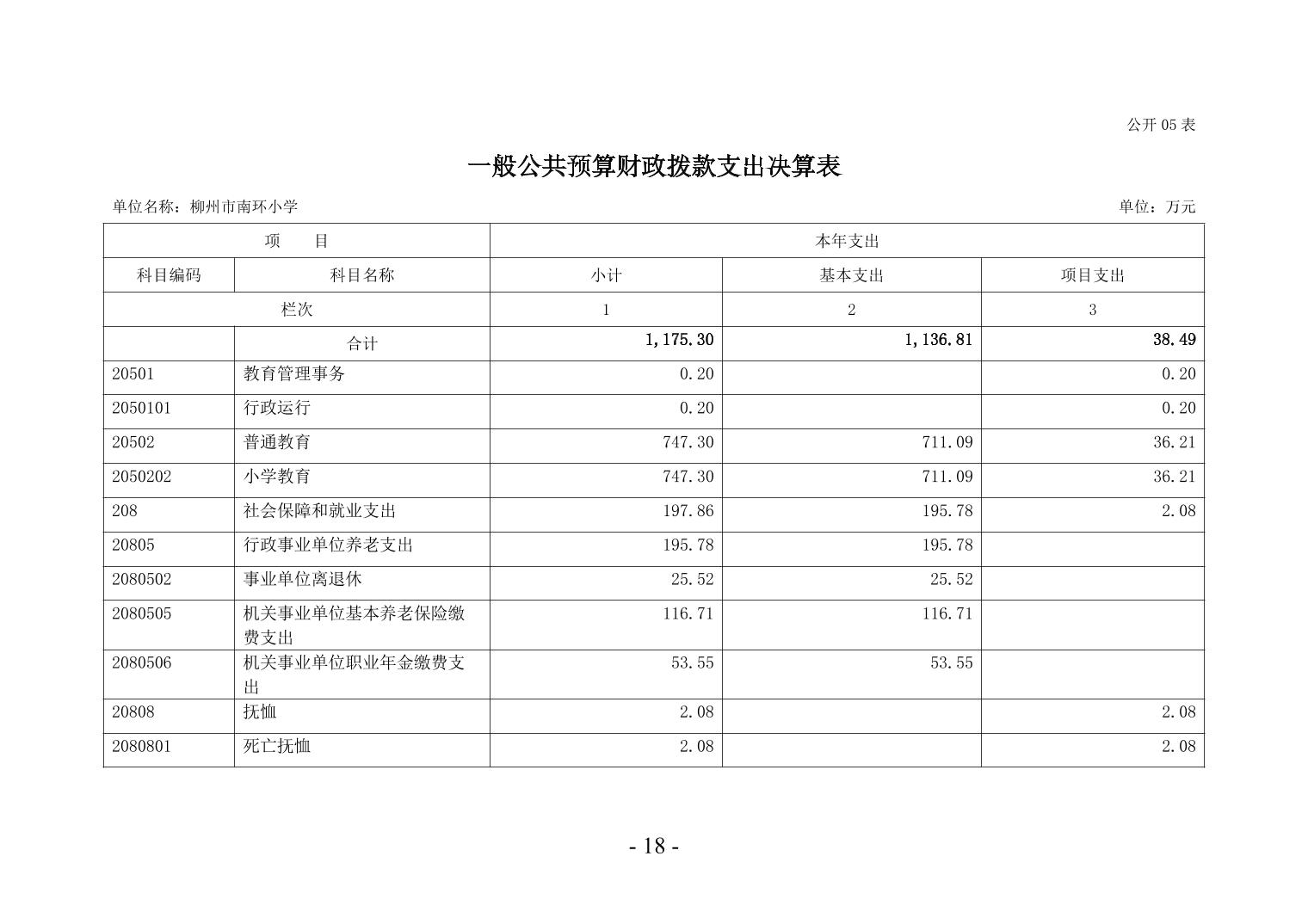 公开 05 表

一般公共预算财政拨款支出决算表

单位名称：柳州市南环小学

单位：万元

| 项　　目 | | 本年支出 | | |
|---|---|---|---|---|
| 科目编码 | 科目名称 | 小计 | 基本支出 | 项目支出 |
| 栏次 | | 1 | 2 | 3 |
| | 合计 | 1,175.30 | 1,136.81 | 38.49 |
| 20501 | 教育管理事务 | 0.20 | | 0.20 |
| 2050101 | 行政运行 | 0.20 | | 0.20 |
| 20502 | 普通教育 | 747.30 | 711.09 | 36.21 |
| 2050202 | 小学教育 | 747.30 | 711.09 | 36.21 |
| 208 | 社会保障和就业支出 | 197.86 | 195.78 | 2.08 |
| 20805 | 行政事业单位养老支出 | 195.78 | 195.78 | |
| 2080502 | 事业单位离退休 | 25.52 | 25.52 | |
| 2080505 | 机关事业单位基本养老保险缴费支出 | 116.71 | 116.71 | |
| 2080506 | 机关事业单位职业年金缴费支出 | 53.55 | 53.55 | |
| 20808 | 抚恤 | 2.08 | | 2.08 |
| 2080801 | 死亡抚恤 | 2.08 | | 2.08 |

- 18 -